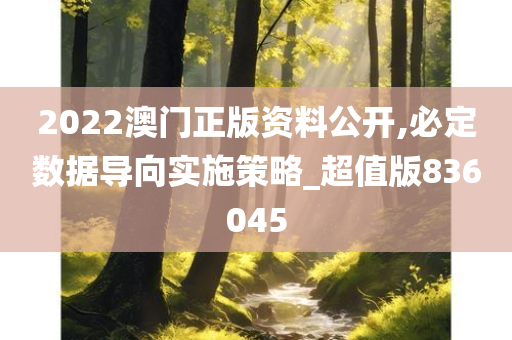 2022澳门正版资料公开,必定数据导向实施策略_超值版836045